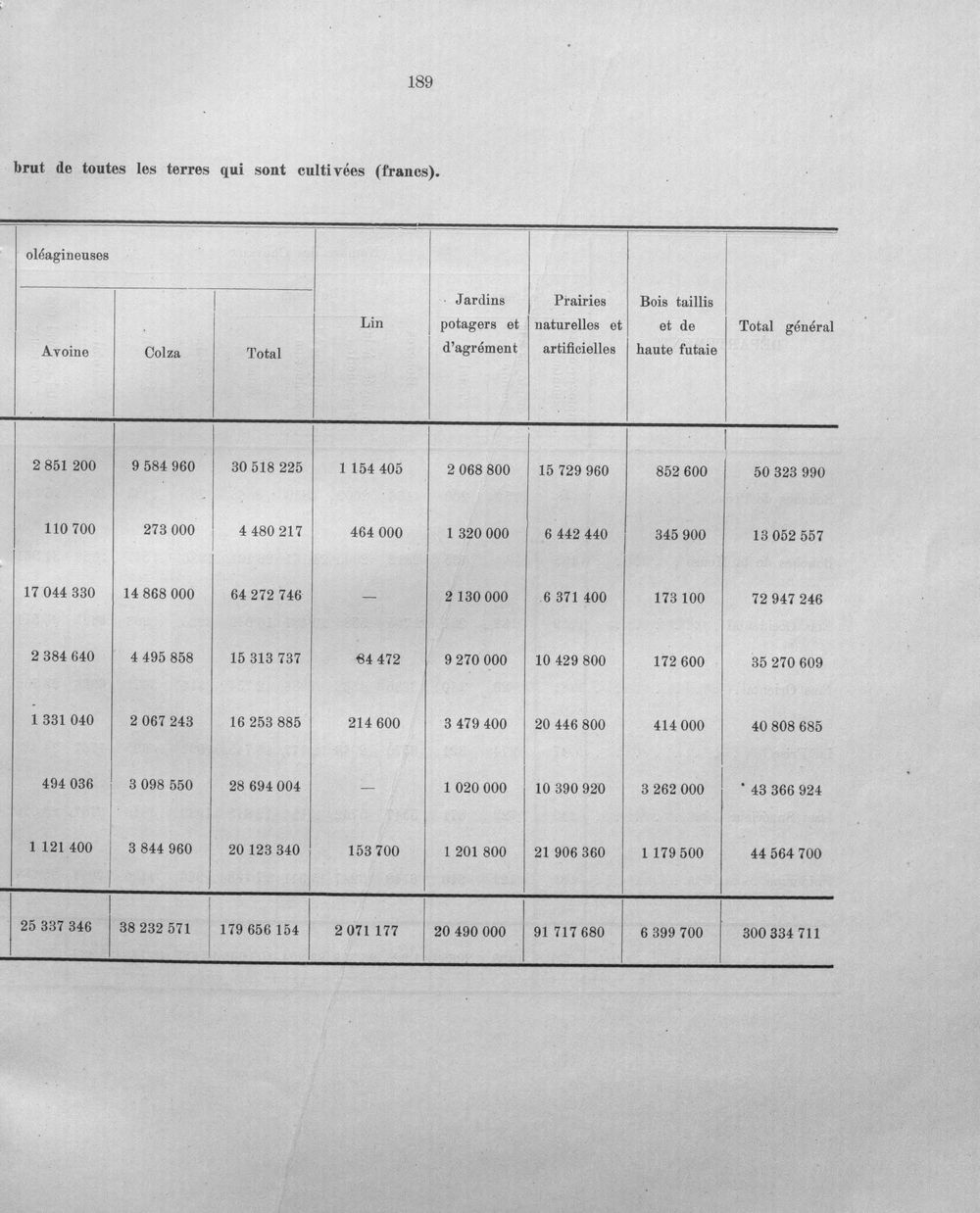 189

brut de toutes les terres qui sont cultivées (francs).

| oléagineuses | | | Lin | Jardins potagers et d'agrément | Prairies naturelles et artificielles | Bois taillis et de haute futaie | Total général |
|---|---|---|---|---|---|---|---|
| Avoine | Colza | Total | | | | | |
| 2 851 200 | 9 584 960 | 30 518 225 | 1 154 405 | 2 068 800 | 15 729 960 | 852 600 | 50 323 990 |
| 110 700 | 273 000 | 4 480 217 | 464 000 | 1 320 000 | 6 442 440 | 345 900 | 13 052 557 |
| 17 044 330 | 14 868 000 | 64 272 746 | — | 2 130 000 | 6 371 400 | 173 100 | 72 947 246 |
| 2 384 640 | 4 495 858 | 15 313 737 | 84 472 | 9 270 000 | 10 429 800 | 172 600 | 35 270 609 |
| 1 331 040 | 2 067 243 | 16 253 885 | 214 600 | 3 479 400 | 20 446 800 | 414 000 | 40 808 685 |
| 494 036 | 3 098 550 | 28 694 004 | — | 1 020 000 | 10 390 920 | 3 262 000 | 43 366 924 |
| 1 121 400 | 3 844 960 | 20 123 340 | 153 700 | 1 201 800 | 21 906 360 | 1 179 500 | 44 564 700 |
| 25 337 346 | 38 232 571 | 179 656 154 | 2 071 177 | 20 490 000 | 91 717 680 | 6 399 700 | 300 334 711 |